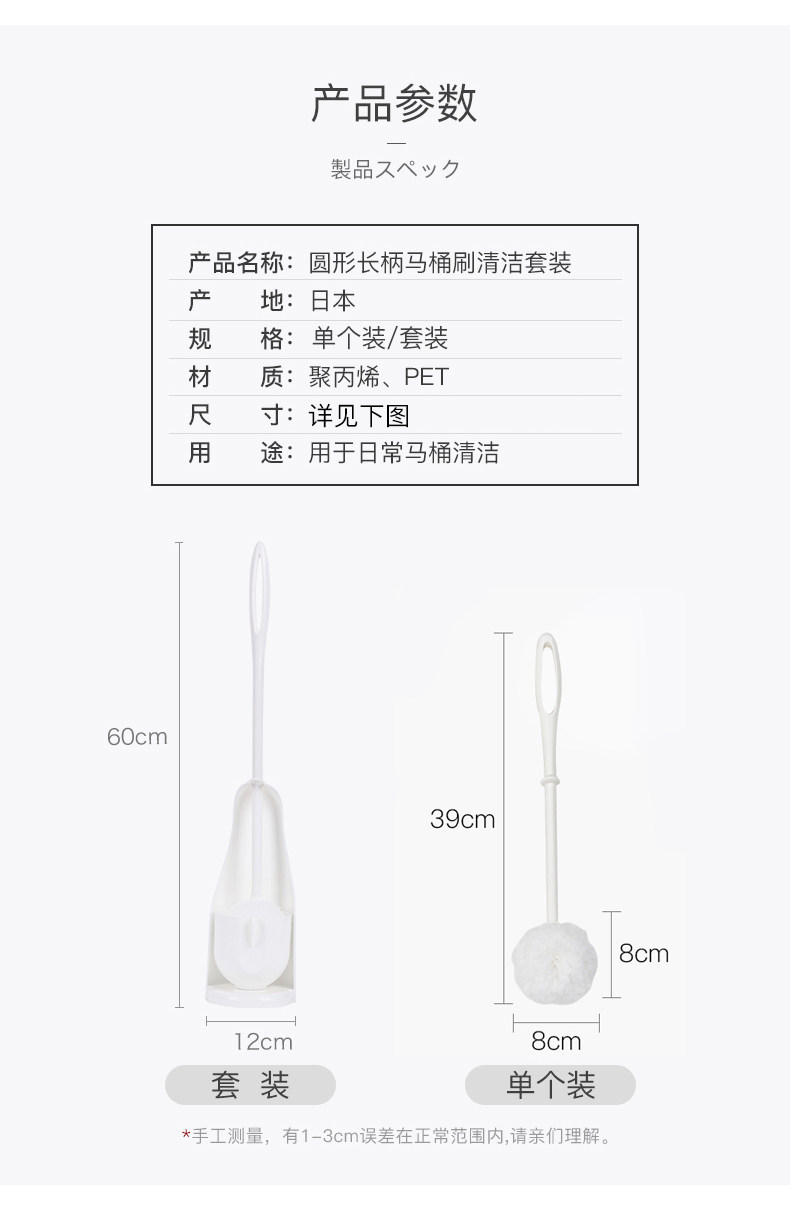 产品参数

製品スペック

产品名称：圆形长柄马桶刷清洁套装
产 地：日本
规 格：单个装/套装
材 质：聚丙烯、PET
尺 寸：详见下图
用 途：用于日常马桶清洁

60cm

12cm

套 装

39cm

8cm

8cm

单个装

*手工测量，有1-3cm误差在正常范围内,请亲们理解。